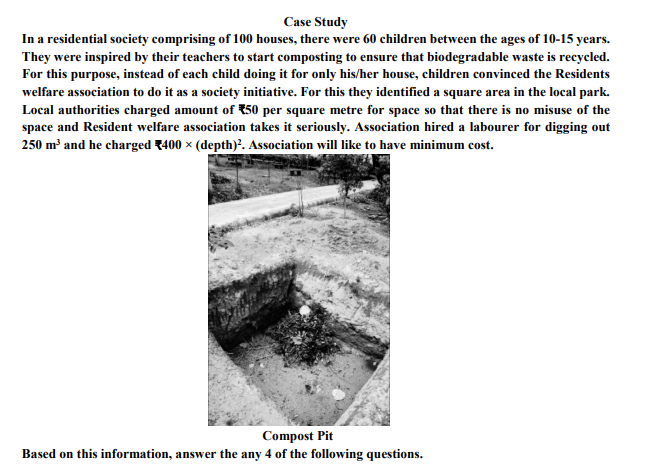 Case Study

In a residential society comprising of 100 houses, there were 60 children between the ages of 10-15 years. They were inspired by their teachers to start composting to ensure that biodegradable waste is recycled. For this purpose, instead of each child doing it for only his/her house, children convinced the Residents welfare association to do it as a society initiative. For this they identified a square area in the local park. Local authorities charged amount of ₹50 per square metre for space so that there is no misuse of the space and Resident welfare association takes it seriously. Association hired a labourer for digging out 250 $m^3$ and he charged ₹400 × $(depth)^2$. Association will like to have minimum cost.

Compost Pit

Based on this information, answer the any 4 of the following questions.